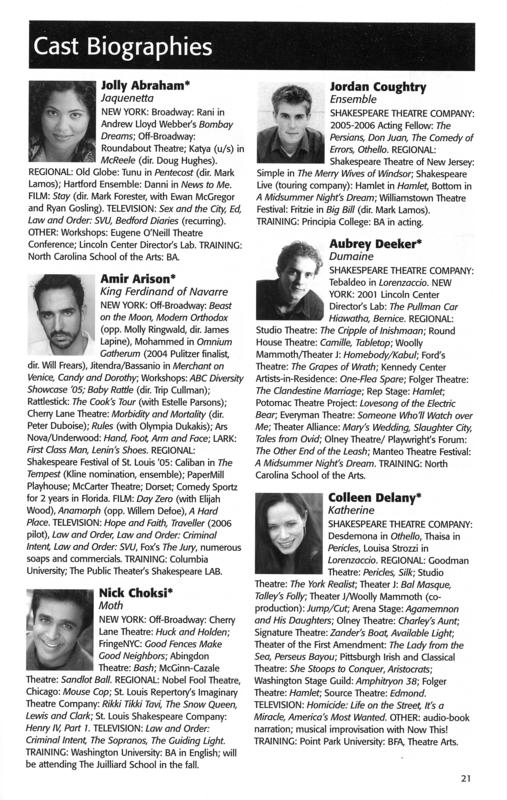 Cast Biographies

Jolly Abraham*
Jaquenetta
NEW YORK: Broadway: Rani in Andrew Lloyd Webber's Bombay Dreams; Off-Broadway: Roundabout Theatre; Katya (u/s) in McReele (dir. Doug Hughes). REGIONAL: Old Globe: Tunu in Pentecost (dir. Mark Lamos); Hartford Ensemble: Danni in News to Me. FILM: Stay (dir. Mark Forester, with Ewan McGregor and Ryan Gosling). TELEVISION: Sex and the City, Ed, Law and Order: SVU, Bedford Diaries (recurring). OTHER: Workshops: Eugene O'Neill Theatre Conference; Lincoln Center Director's Lab. TRAINING: North Carolina School of the Arts: BA.

Amir Arison*
King Ferdinand of Navarre
NEW YORK: Off-Broadway: Beast on the Moon, Modern Orthodox (opp. Molly Ringwald, dir. James Lapine), Mohammed in Omnium Gatherum (2004 Pulitzer finalist, dir. Will Frears), Jitendra/Bassanio in Merchant on Venice, Candy and Dorothy; Workshops: ABC Diversity Showcase '05; Baby Rattle (dir. Trip Cullman); Rattlestick: The Cook's Tour (with Estelle Parsons); Cherry Lane Theatre: Morbidity and Mortality (dir. Peter Duboise); Rules (with Olympia Dukakis); Ars Nova/Underwood: Hand, Foot, Arm and Face; LARK: First Class Man, Lenin's Shoes. REGIONAL: Shakespeare Festival of St. Louis '05: Caliban in The Tempest (Kline nomination, ensemble); PaperMill Playhouse; McCarter Theatre; Dorset; Comedy Sportz for 2 years in Florida. FILM: Day Zero (with Elijah Wood), Anamorph (opp. Willem Defoe), A Hard Place. TELEVISION: Hope and Faith, Traveller (2006 pilot), Law and Order, Law and Order: Criminal Intent, Law and Order: SVU, Fox's The Jury, numerous soaps and commercials. TRAINING: Columbia University; The Public Theater's Shakespeare LAB.

Nick Choksi*
Moth
NEW YORK: Off-Broadway: Cherry Lane Theatre: Huck and Holden; FringeNYC: Good Fences Make Good Neighbors; Abingdon Theatre: Bash; McGinn-Cazale Theatre: Sandlot Ball. REGIONAL: Nobel Fool Theatre, Chicago: Mouse Cop; St. Louis Repertory's Imaginary Theatre Company: Rikki Tikki Tavi, The Snow Queen, Lewis and Clark; St. Louis Shakespeare Company: Henry IV, Part 1. TELEVISION: Law and Order: Criminal Intent, The Sopranos, The Guiding Light. TRAINING: Washington University: BA in English; will be attending The Juilliard School in the fall.

Jordan Coughtry
Ensemble
SHAKESPEARE THEATRE COMPANY: 2005-2006 Acting Fellow: The Persians, Don Juan, The Comedy of Errors, Othello. REGIONAL: Shakespeare Theatre of New Jersey: Simple in The Merry Wives of Windsor; Shakespeare Live (touring company): Hamlet in Hamlet, Bottom in A Midsummer Night's Dream; Williamstown Theatre Festival: Fritzie in Big Bill (dir. Mark Lamos). TRAINING: Principia College: BA in acting.

Aubrey Deeker*
Dumaine
SHAKESPEARE THEATRE COMPANY: Tebaldeo in Lorenzaccio. NEW YORK: 2001 Lincoln Center Director's Lab: The Pullman Car Hiawatha, Bernice. REGIONAL: Studio Theatre: The Cripple of Inishmaan; Round House Theatre: Camille, Tabletop; Woolly Mammoth/Theater J: Homebody/Kabul; Ford's Theatre: The Grapes of Wrath; Kennedy Center Artists-in-Residence: One-Flea Spare; Folger Theatre: The Clandestine Marriage; Rep Stage: Hamlet; Potomac Theatre Project: Lovesong of the Electric Bear; Everyman Theatre: Someone Who'll Watch over Me; Theater Alliance: Mary's Wedding, Slaughter City, Tales from Ovid; Olney Theatre/ Playwright's Forum: The Other End of the Leash; Manteo Theatre Festival: A Midsummer Night's Dream. TRAINING: North Carolina School of the Arts.

Colleen Delany*
Katherine
SHAKESPEARE THEATRE COMPANY: Desdemona in Othello, Thaisa in Pericles, Louisa Strozzi in Lorenzaccio. REGIONAL: Goodman Theatre: Pericles, Silk; Studio Theatre: The York Realist; Theater J: Bal Masque, Talley's Folly; Theater J/Woolly Mammoth (co-production): Jump/Cut; Arena Stage: Agamemnon and His Daughters; Olney Theatre: Charley's Aunt; Signature Theatre: Zander's Boat, Available Light; Theater of the First Amendment: The Lady from the Sea, Perseus Bayou; Pittsburgh Irish and Classical Theatre: She Stoops to Conquer, Aristocrats; Washington Stage Guild: Amphitryon 38; Folger Theatre: Hamlet; Source Theatre: Edmond. TELEVISION: Homicide: Life on the Street, It's a Miracle, America's Most Wanted. OTHER: audio-book narration; musical improvisation with Now This! TRAINING: Point Park University: BFA, Theatre Arts.

21